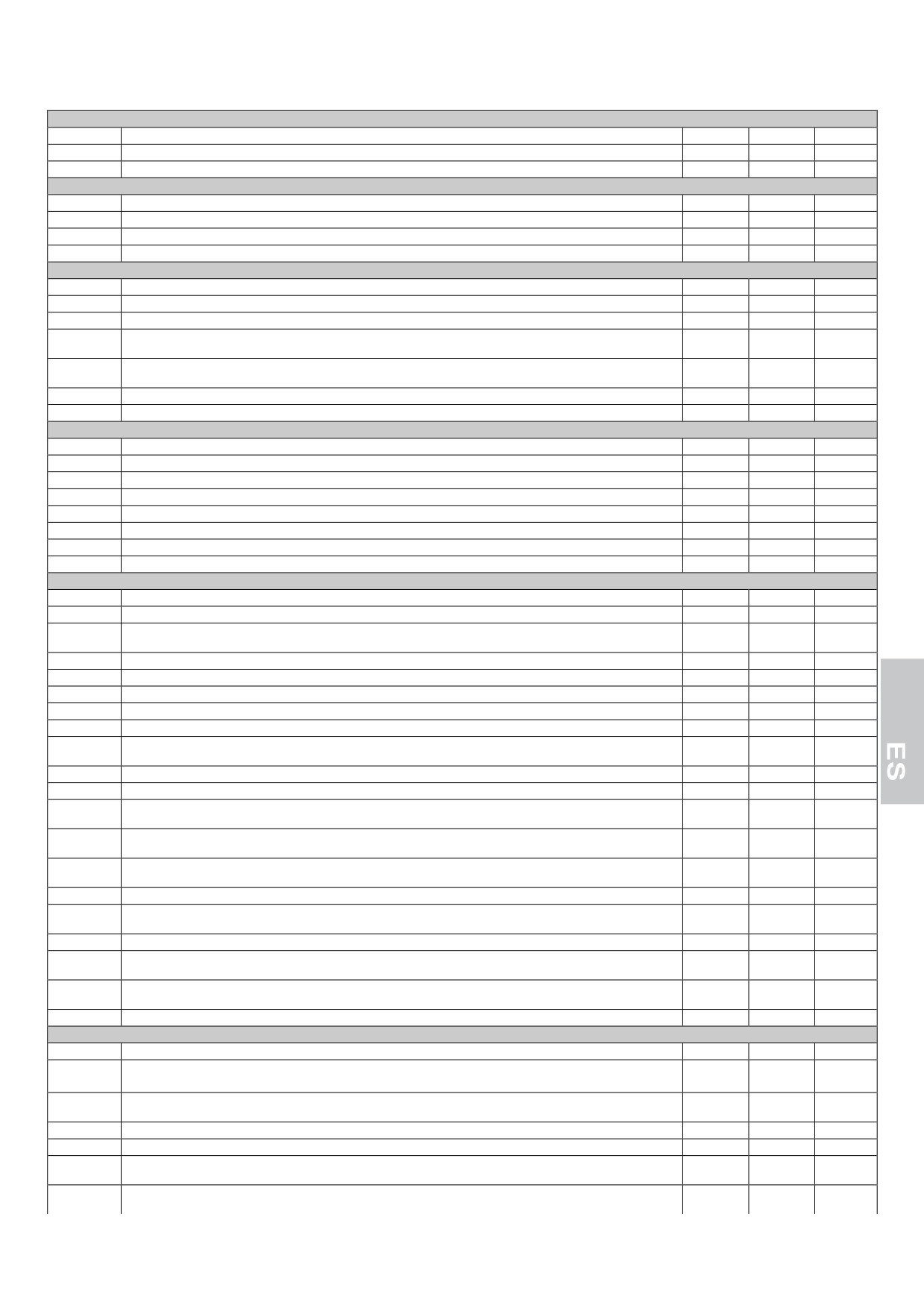 ES